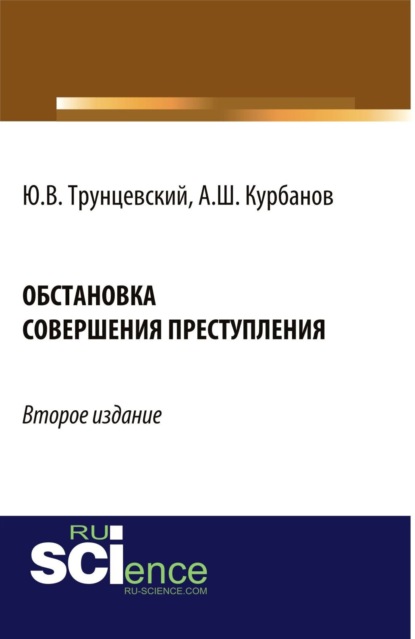 Ю.В. Трунцевский, А.Ш. Курбанов

ОБСТАНОВКА
СОВЕРШЕНИЯ ПРЕСТУПЛЕНИЯ

Второе издание

RU
SCIence
RU-SCIENCE.COM